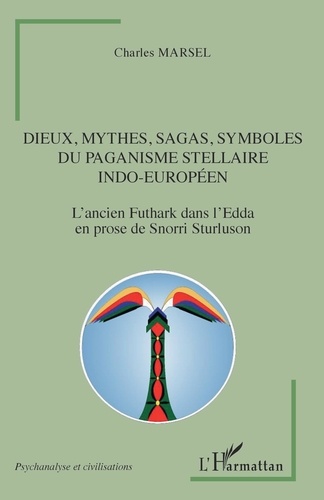 Charles MARSEL

DIEUX, MYTHES, SAGAS, SYMBOLES DU PAGANISME STELLAIRE INDO-EUROPÉEN

L'ancien Futhark dans l'Edda en prose de Snorri Sturluson

Psychanalyse et civilisations

L'Harmattan